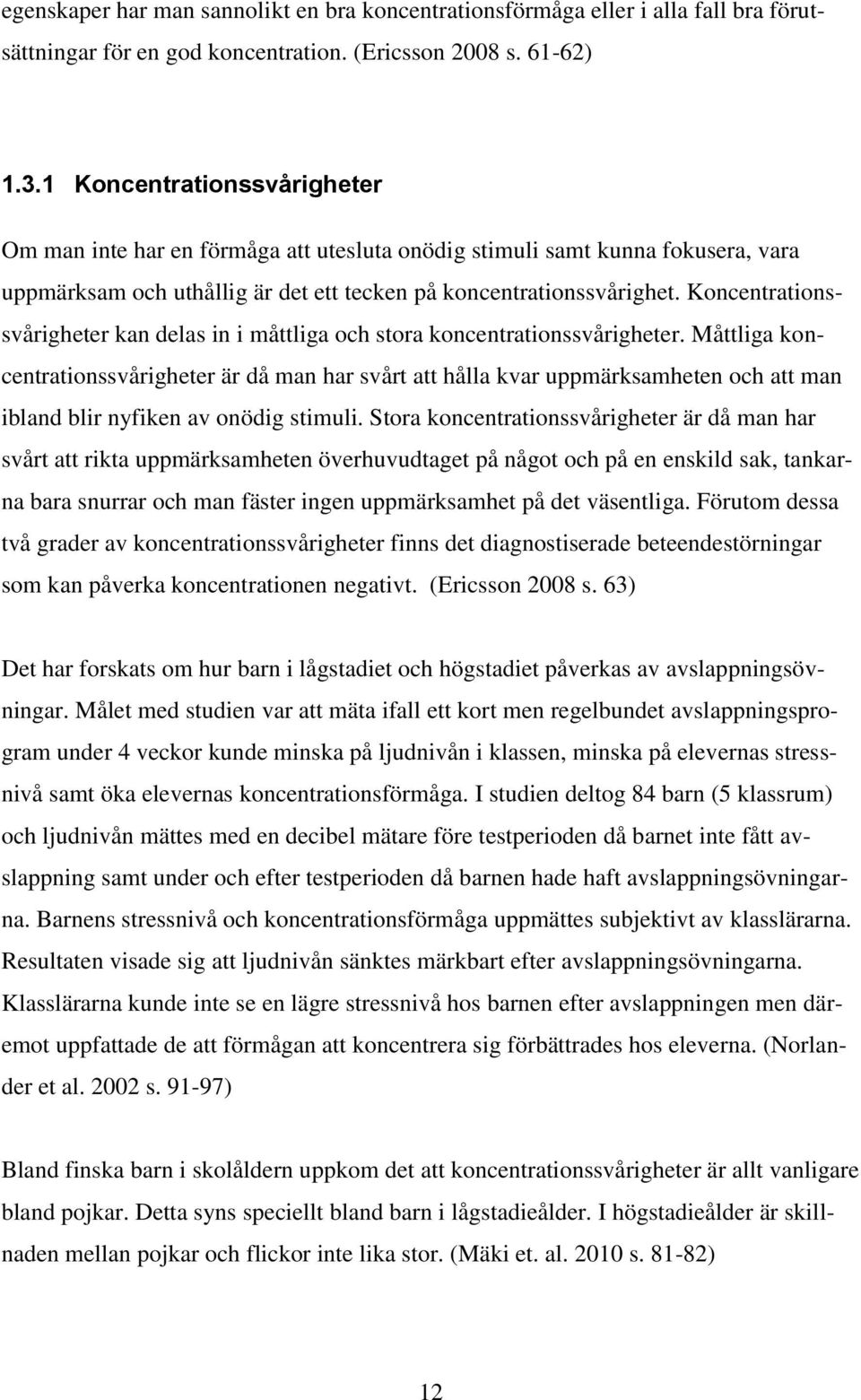 egenskaper har man sannolikt en bra koncentrationsförmåga eller i alla fall bra förutsättningar för en god koncentration. (Ericsson 2008 s. 61-62)

1.3.1 Koncentrationssvårigheter

Om man inte har en förmåga att utesluta onödig stimuli samt kunna fokusera, vara uppmärksam och uthållig är det ett tecken på koncentrationssvårighet. Koncentrationssvårigheter kan delas in i måttliga och stora koncentrationssvårigheter. Måttliga koncentrationssvårigheter är då man har svårt att hålla kvar uppmärksamheten och att man ibland blir nyfiken av onödig stimuli. Stora koncentrationssvårigheter är då man har svårt att rikta uppmärksamheten överhuvudtaget på något och på en enskild sak, tankarna bara snurrar och man fäster ingen uppmärksamhet på det väsentliga. Förutom dessa två grader av koncentrationssvårigheter finns det diagnostiserade beteendestörningar som kan påverka koncentrationen negativt. (Ericsson 2008 s. 63)

Det har forskats om hur barn i lågstadiet och högstadiet påverkas av avslappningsövningar. Målet med studien var att mäta ifall ett kort men regelbundet avslappningsprogram under 4 veckor kunde minska på ljudnivån i klassen, minska på elevernas stressnivå samt öka elevernas koncentrationsförmåga. I studien deltog 84 barn (5 klassrum) och ljudnivån mättes med en decibel mätare före testperioden då barnet inte fått avslappning samt under och efter testperioden då barnen hade haft avslappningsövningarna. Barnens stressnivå och koncentrationsförmåga uppmättes subjektivt av klasslärarna. Resultaten visade sig att ljudnivån sänktes märkbart efter avslappningsövningarna. Klasslärarna kunde inte se en lägre stressnivå hos barnen efter avslappningen men däremot uppfattade de att förmågan att koncentrera sig förbättrades hos eleverna. (Norlander et al. 2002 s. 91-97)

Bland finska barn i skolåldern uppkom det att koncentrationssvårigheter är allt vanligare bland pojkar. Detta syns speciellt bland barn i lågstadieålder. I högstadieålder är skillnaden mellan pojkar och flickor inte lika stor. (Mäki et. al. 2010 s. 81-82)

12